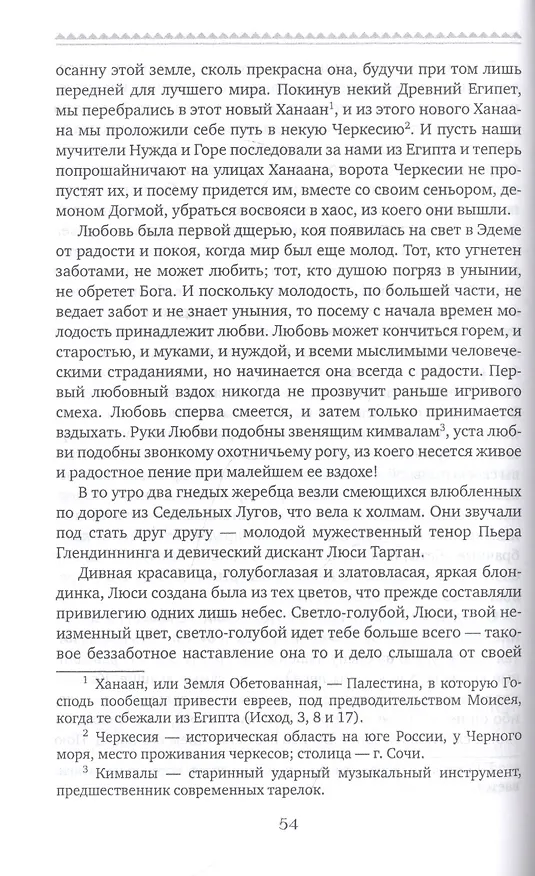 осанну этой земле, сколь прекрасна она, будучи при том лишь передней для лучшего мира. Покинув некий Древний Египет, мы перебрались в этот новый Ханаан$^1$, и из этого нового Ханаана мы проложили себе путь в некую Черкесию$^2$. И пусть наши мучители Нужда и Горе последовали за нами из Египта и теперь попрошайничают на улицах Ханаана, ворота Черкесии не пропустят их, и посему придется им, вместе со своим сеньором, демоном Догмой, убраться восвояси в хаос, из коего они вышли.

Любовь была первой дщерью, коя появилась на свет в Эдеме от радости и покоя, когда мир был еще молод. Тот, кто угнетен заботами, не может любить; тот, кто душою погряз в унынии, не обретет Бога. И поскольку молодость, по большей части, не ведает забот и не знает уныния, то посему с начала времен молодость принадлежит любви. Любовь может кончиться горем, и старостью, и муками, и нуждой, и всеми мыслимыми человеческими страданиями, но начинается она всегда с радости. Первый любовный вздох никогда не прозвучит раньше игривого смеха. Любовь сперва смеется, и затем только принимается вздыхать. Руки Любви подобны звенящим кимвалам$^3$, уста любви подобны звонкому охотничьему рогу, из коего несется живое и радостное пение при малейшем ее вздохе!

В то утро два гнедых жеребца везли смеющихся влюбленных по дороге из Седельных Лугов, что вела к холмам. Они звучали под стать друг другу — молодой мужественный тенор Пьера Глендиннинга и девический дискант Люси Тартан.

Дивная красавица, голубоглазая и златовласая, яркая блондинка, Люси создана была из тех цветов, что прежде составляли привилегию одних лишь небес. Светло-голубой, Люси, твой неизменный цвет, светло-голубой идет тебе больше всего — таковое беззаботное наставление она то и дело слышала от своей

$^1$ Ханаан, или Земля Обетованная, — Палестина, в которую Господь пообещал привести евреев, под предводительством Моисея, когда те сбежали из Египта (Исход, 3, 8 и 17).

$^2$ Черкесия — историческая область на юге России, у Черного моря, место проживания черкесов; столица — г. Сочи.

$^3$ Кимвалы — старинный ударный музыкальный инструмент, предшественник современных тарелок.

54